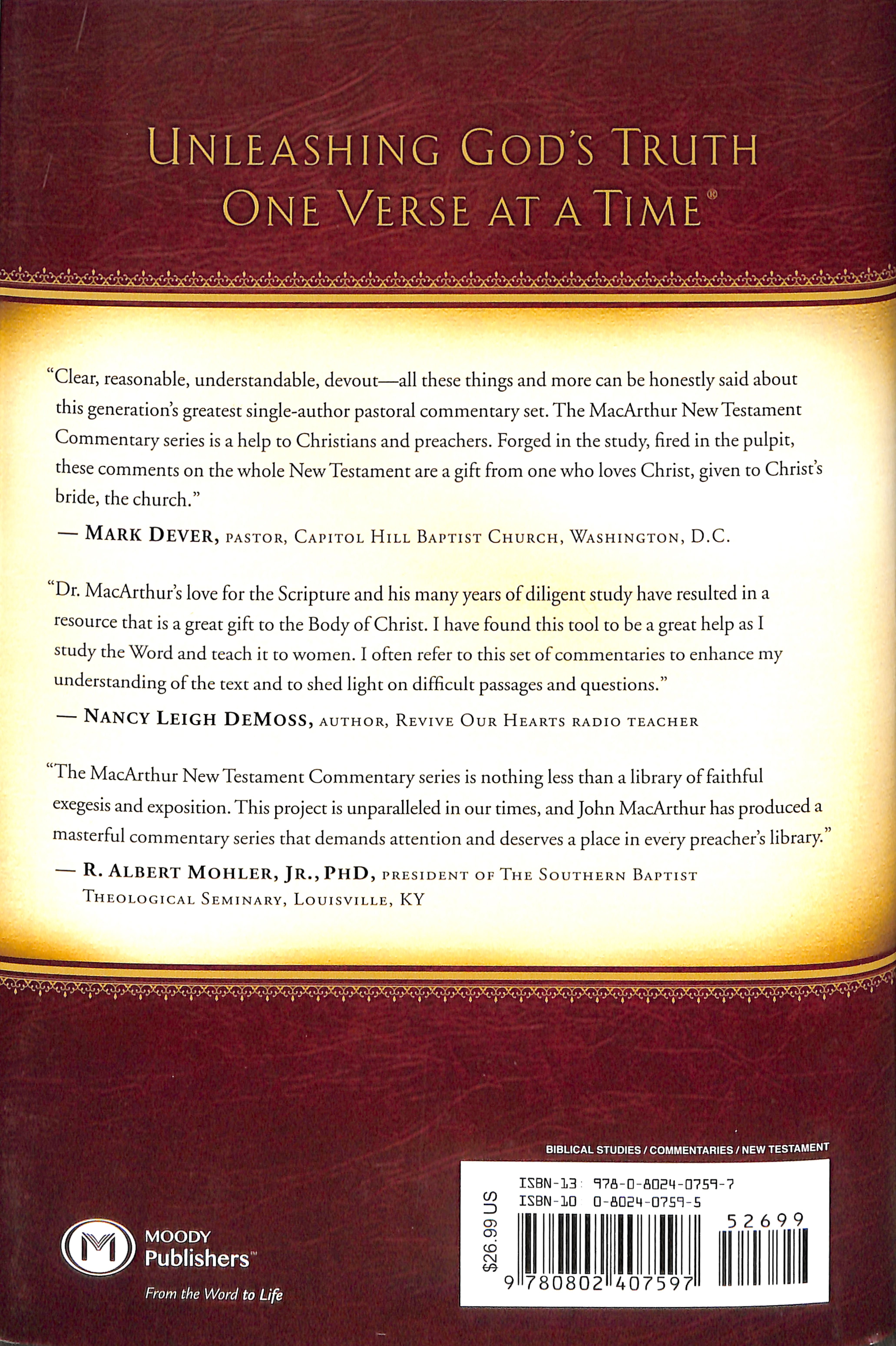 UNLEASHING GOD'S TRUTH
ONE VERSE AT A TIME®

"Clear, reasonable, understandable, devout—all these things and more can be honestly said about this generation's greatest single-author pastoral commentary set. The MacArthur New Testament Commentary series is a help to Christians and preachers. Forged in the study, fired in the pulpit, these comments on the whole New Testament are a gift from one who loves Christ, given to Christ's bride, the church."

— MARK DEVER, PASTOR, CAPITOL HILL BAPTIST CHURCH, WASHINGTON, D.C.

"Dr. MacArthur's love for the Scripture and his many years of diligent study have resulted in a resource that is a great gift to the Body of Christ. I have found this tool to be a great help as I study the Word and teach it to women. I often refer to this set of commentaries to enhance my understanding of the text and to shed light on difficult passages and questions."

— NANCY LEIGH DEMOSS, AUTHOR, REVIVE OUR HEARTS RADIO TEACHER

"The MacArthur New Testament Commentary series is nothing less than a library of faithful exegesis and exposition. This project is unparalleled in our times, and John MacArthur has produced a masterful commentary series that demands attention and deserves a place in every preacher's library."

— R. ALBERT MOHLER, JR., PHD, PRESIDENT OF THE SOUTHERN BAPTIST THEOLOGICAL SEMINARY, LOUISVILLE, KY

BIBLICAL STUDIES / COMMENTARIES / NEW TESTAMENT

ISBN-13: 978-0-8024-0759-7
ISBN-10 0-8024-0759-5

$26.99 US

52699

9 780802 407597

MOODY Publishers™
From the Word to Life